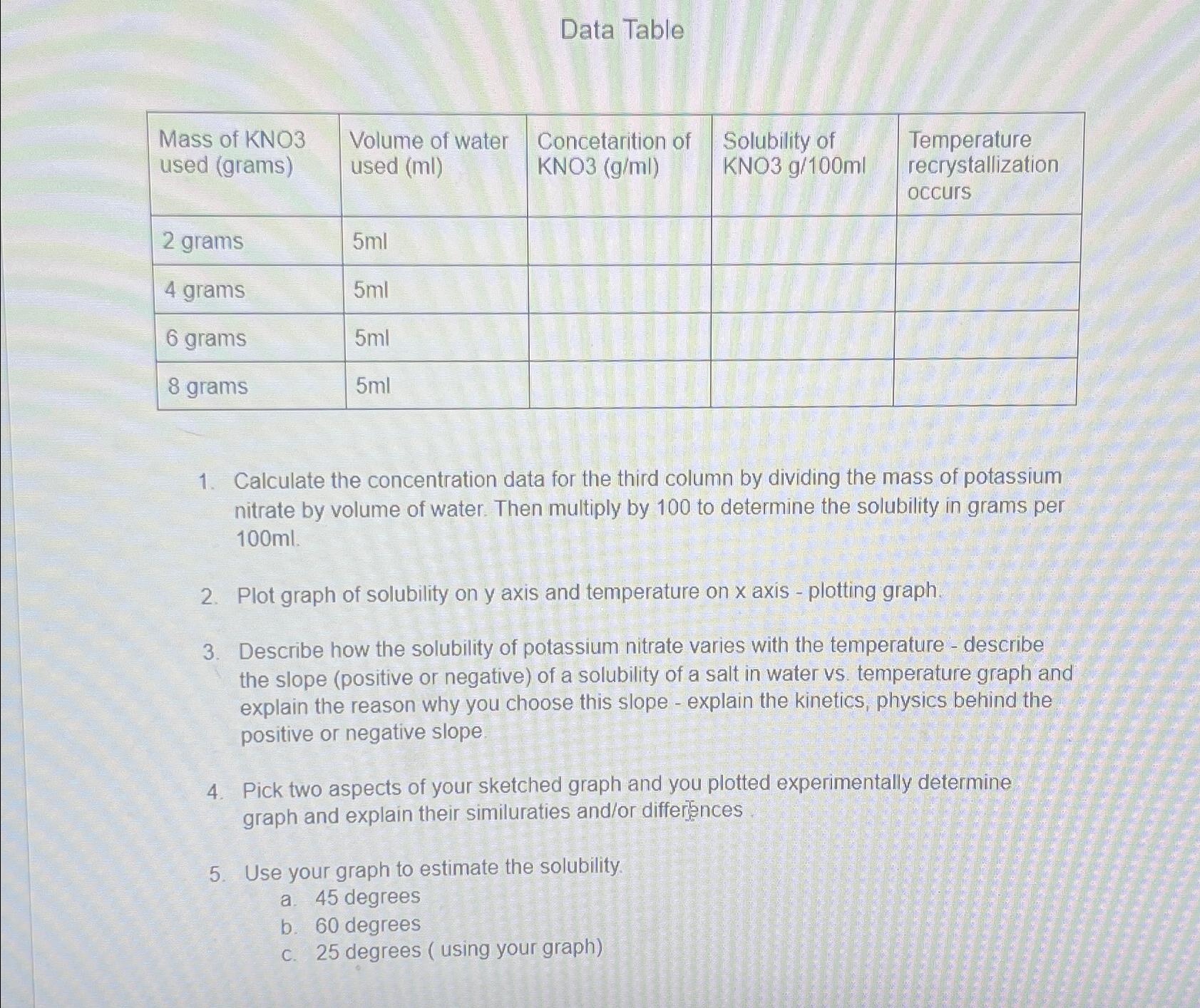 Data Table

| Mass of KNO3 used (grams) | Volume of water used (ml) | Concetarition of KNO3 (g/ml) | Solubility of KNO3 g/100ml | Temperature recrystallization occurs |
|---|---|---|---|---|
| 2 grams | 5ml | | | |
| 4 grams | 5ml | | | |
| 6 grams | 5ml | | | |
| 8 grams | 5ml | | | |

1. Calculate the concentration data for the third column by dividing the mass of potassium nitrate by volume of water. Then multiply by 100 to determine the solubility in grams per 100ml.

2. Plot graph of solubility on y axis and temperature on x axis - plotting graph.

3. Describe how the solubility of potassium nitrate varies with the temperature - describe the slope (positive or negative) of a solubility of a salt in water vs. temperature graph and explain the reason why you choose this slope - explain the kinetics, physics behind the positive or negative slope.

4. Pick two aspects of your sketched graph and you plotted experimentally determine graph and explain their similuraties and/or differences .

5. Use your graph to estimate the solubility.
a. 45 degrees
b. 60 degrees
c. 25 degrees ( using your graph)